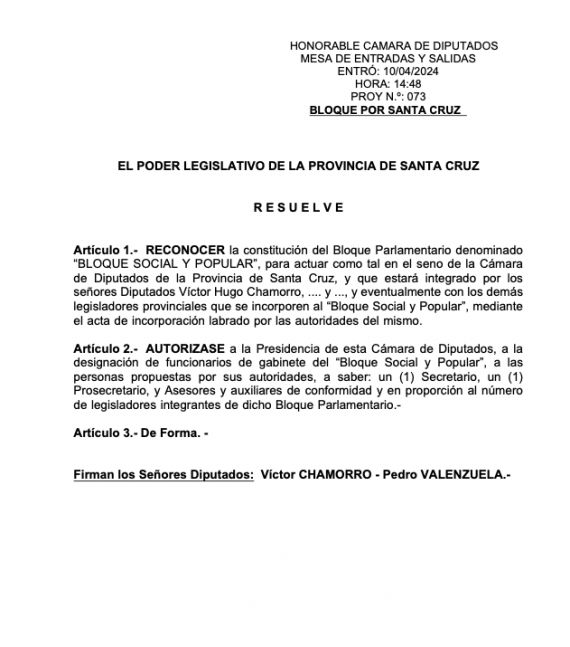 HONORABLE CAMARA DE DIPUTADOS
MESA DE ENTRADAS Y SALIDAS
ENTRÓ: 10/04/2024
HORA: 14:48
PROY N.º: 073
BLOQUE POR SANTA CRUZ

EL PODER LEGISLATIVO DE LA PROVINCIA DE SANTA CRUZ

R E S U E L V E

Artículo 1.- RECONOCER la constitución del Bloque Parlamentario denominado "BLOQUE SOCIAL Y POPULAR", para actuar como tal en el seno de la Cámara de Diputados de la Provincia de Santa Cruz, y que estará integrado por los señores Diputados Víctor Hugo Chamorro, .... y ..., y eventualmente con los demás legisladores provinciales que se incorporen al "Bloque Social y Popular", mediante el acta de incorporación labrado por las autoridades del mismo.

Artículo 2.- AUTORIZASE a la Presidencia de esta Cámara de Diputados, a la designación de funcionarios de gabinete del "Bloque Social y Popular", a las personas propuestas por sus autoridades, a saber: un (1) Secretario, un (1) Prosecretario, y Asesores y auxiliares de conformidad y en proporción al número de legisladores integrantes de dicho Bloque Parlamentario.-

Artículo 3.- De Forma. -

Firman los Señores Diputados: Víctor CHAMORRO - Pedro VALENZUELA.-